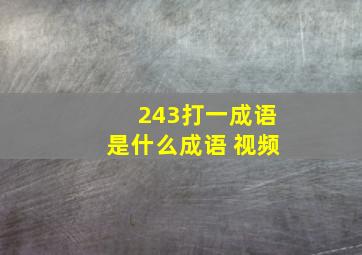 243打一成语
是什么成语 视频